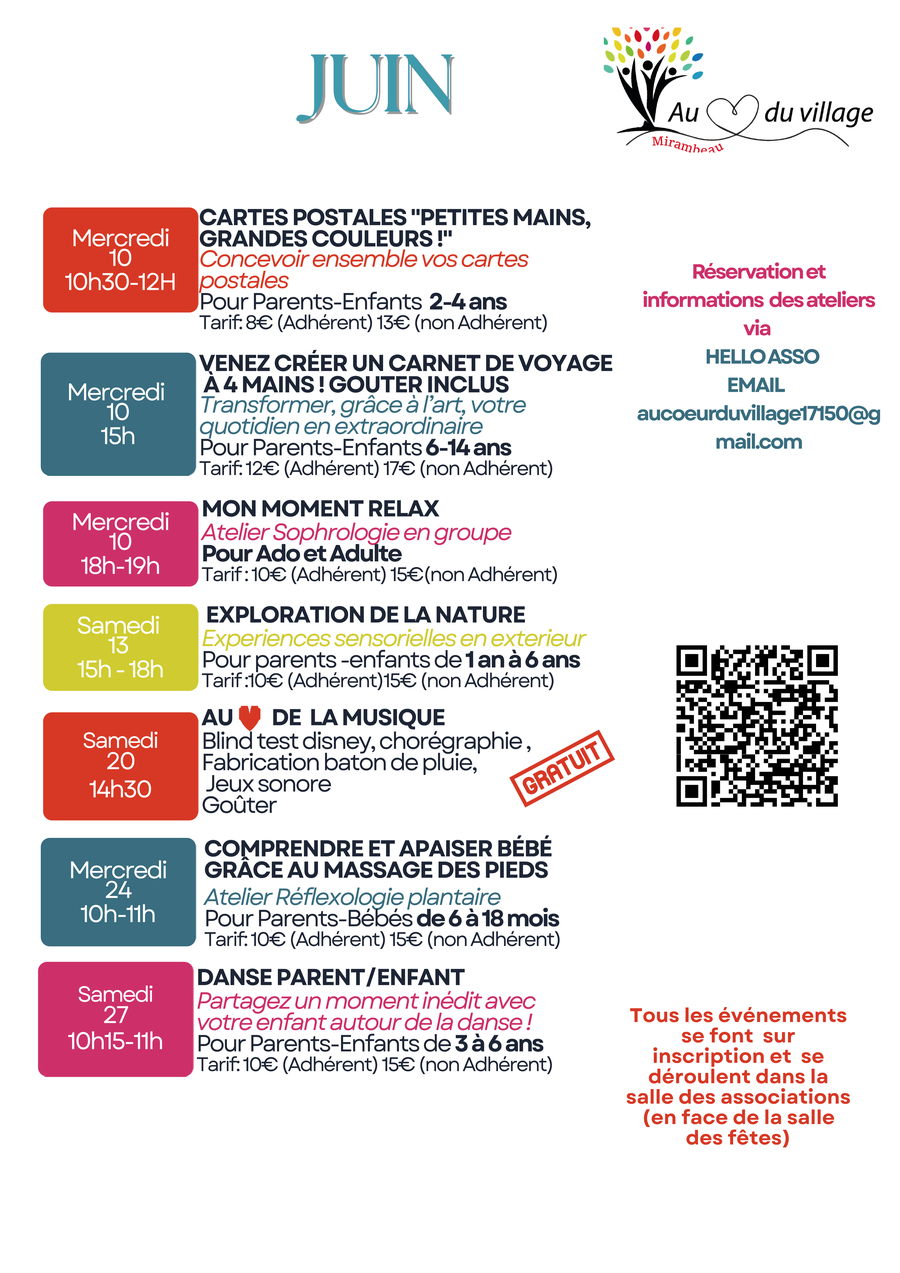 JUIN

Au du village
Mirambeau

Mercredi 10 10h30-12H

CARTES POSTALES "PETITES MAINS, GRANDES COULEURS !"
Concevoir ensemble vos cartes postales
Pour Parents-Enfants 2-4 ans
Tarif: 8€ (Adhérent) 13€ (non Adhérent)

Mercredi 10 15h

VENEZ CRÉER UN CARNET DE VOYAGE À 4 MAINS ! GOUTER INCLUS
Transformer, grâce à l'art, votre quotidien en extraordinaire
Pour Parents-Enfants 6-14 ans
Tarif: 12€ (Adhérent) 17€ (non Adhérent)

Mercredi 10 18h-19h

MON MOMENT RELAX
Atelier Sophrologie en groupe
Pour Ado et Adulte
Tarif : 10€ (Adhérent) 15€(non Adhérent)

Samedi 13 15h - 18h

EXPLORATION DE LA NATURE
Experiences sensorielles en exterieur
Pour parents -enfants de 1 an à 6 ans
Tarif :10€ (Adhérent)15€ (non Adhérent)

Samedi 20 14h30

AU DE LA MUSIQUE
Blind test disney, chorégraphie , Fabrication baton de pluie, Jeux sonore
Goûter

GRATUIT

Mercredi 24 10h-11h

COMPRENDRE ET APAISER BÉBÉ GRÂCE AU MASSAGE DES PIEDS
Atelier Réflexologie plantaire
Pour Parents-Bébés de 6 à 18 mois
Tarif: 10€ (Adhérent) 15€ (non Adhérent)

Samedi 27 10h15-11h

DANSE PARENT/ENFANT
Partagez un moment inédit avec votre enfant autour de la danse !
Pour Parents-Enfants de 3 à 6 ans
Tarif: 10€ (Adhérent) 15€ (non Adhérent)

Réservation et informations des ateliers via
HELLO ASSO
EMAIL
aucoeurduvillage17150@gmail.com

Tous les événements se font sur inscription et se déroulent dans la salle des associations (en face de la salle des fêtes)